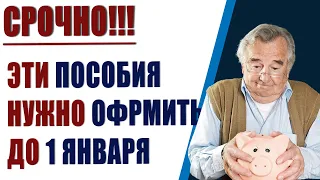 СРОЧНО!!!

ЭТИ ПОСОБИЯ НУЖНО ОФРМИТЬ ДО 1 ЯНВАРЯ